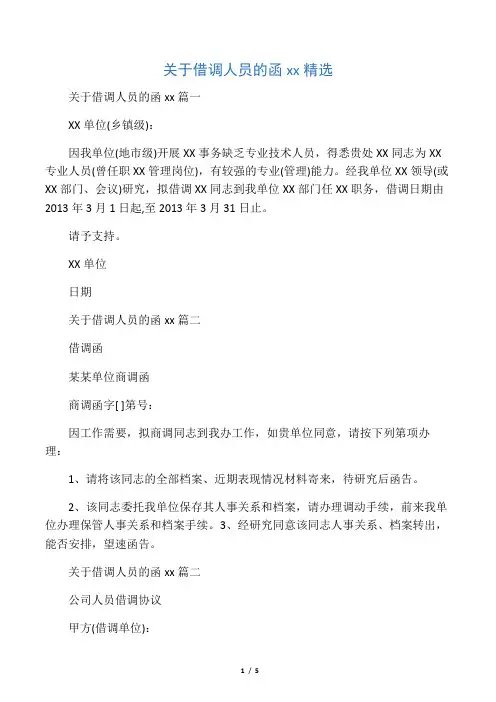 关于借调人员的函 xx 精选

关于借调人员的函 xx 篇一

XX 单位(乡镇级):

因我单位(地市级)开展 XX 事务缺乏专业技术人员，得悉贵处 XX 同志为 XX 专业人员(曾任职 XX 管理岗位)，有较强的专业(管理)能力。经我单位 XX 领导(或 XX 部门、会议)研究，拟借调 XX 同志到我单位 XX 部门任 XX 职务，借调日期由 2013 年 3 月 1 日起,至 2013 年 3 月 31 日止。

请予支持。

XX 单位

日期

关于借调人员的函 xx 篇二

借调函

某某单位商调函

商调函字[ ]第号:

因工作需要，拟商调同志到我办工作，如贵单位同意，请按下列第项办理:

1、请将该同志的全部档案、近期表现情况材料寄来，待研究后函告。

2、该同志委托我单位保存其人事关系和档案，请办理调动手续，前来我单位办理保管人事关系和档案手续。3、经研究同意该同志人事关系、档案转出，能否安排，望速函告。

关于借调人员的函 xx 篇二

公司人员借调协议

甲方(借调单位):

1 / 5